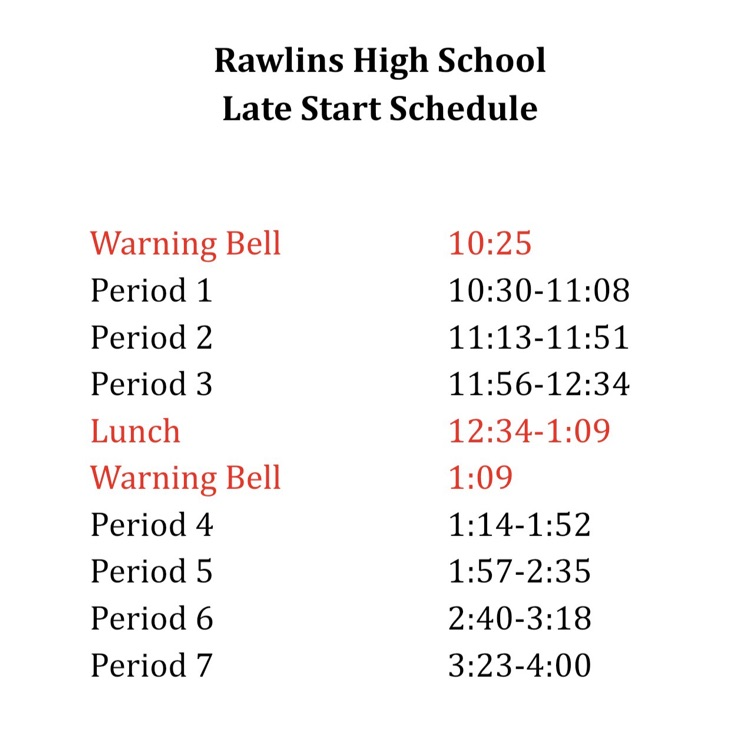 Rawlins High School
Late Start Schedule

Warning Bell 10:25
Period 1 10:30-11:08
Period 2 11:13-11:51
Period 3 11:56-12:34
Lunch 12:34-1:09
Warning Bell 1:09
Period 4 1:14-1:52
Period 5 1:57-2:35
Period 6 2:40-3:18
Period 7 3:23-4:00